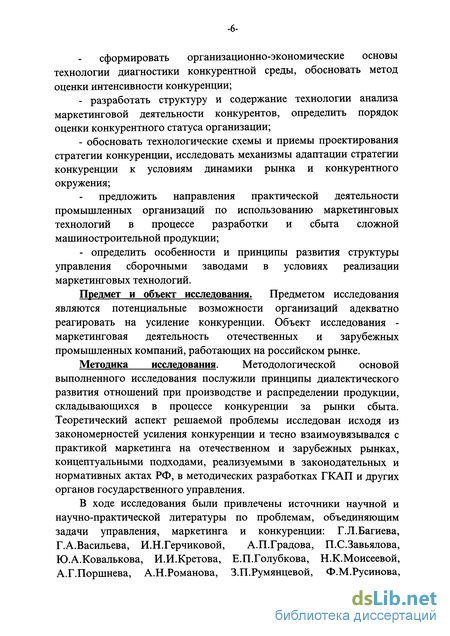 -6-

- сформировать организационно-экономические основы технологии диагностики конкурентной среды, обосновать метод оценки интенсивности конкуренции;

- разработать структуру и содержание технологии анализа маркетинговой деятельности конкурентов, определить порядок оценки конкурентного статуса организации;

- обосновать технологические схемы и приемы проектирования стратегии конкуренции, исследовать механизмы адаптации стратегии конкуренции к условиям динамики рынка и конкурентного окружения;

- предложить направления практической деятельности промышленных организаций по использованию маркетинговых технологий в процессе разработки и сбыта сложной машиностроительной продукции;

- определить особенности и принципы развития структуры управления сборочными заводами в условиях реализации маркетинговых технологий.

Предмет и объект исследования. Предметом исследования являются потенциальные возможности организаций адекватно реагировать на усиление конкуренции. Объект исследования - маркетинговая деятельность отечественных и зарубежных промышленных компаний, работающих на российском рынке.

Методика исследования. Методологической основой выполненного исследования послужили принципы диалектического развития отношений при производстве и распределении продукции, складывающихся в процессе конкуренции за рынки сбыта. Теоретический аспект решаемой проблемы исследован исходя из закономерностей усиления конкуренции и тесно взаимоувязывался с практикой маркетинга на отечественном и зарубежных рынках, концептуальными подходами, реализуемыми в законодательных и нормативных актах РФ, в методических разработках ГКАП и других органов государственного управления.

В ходе исследования были привлечены источники научной и научно-практической литературы по проблемам, объединяющим задачи управления, маркетинга и конкуренции: Г.Л.Багиева, Г.А.Васильева, И.Н.Герчиковой, А.П.Градова, П.С.Завьялова, Ю.А.Ковалькова, И.И.Кретова, Е.П.Голубкова, Н.К.Моисеевой, А.Г.Поршнева, А.Н.Романова, З.П.Румянцевой, Ф.М.Русинова,

dsLib.net
библиотека диссертаций